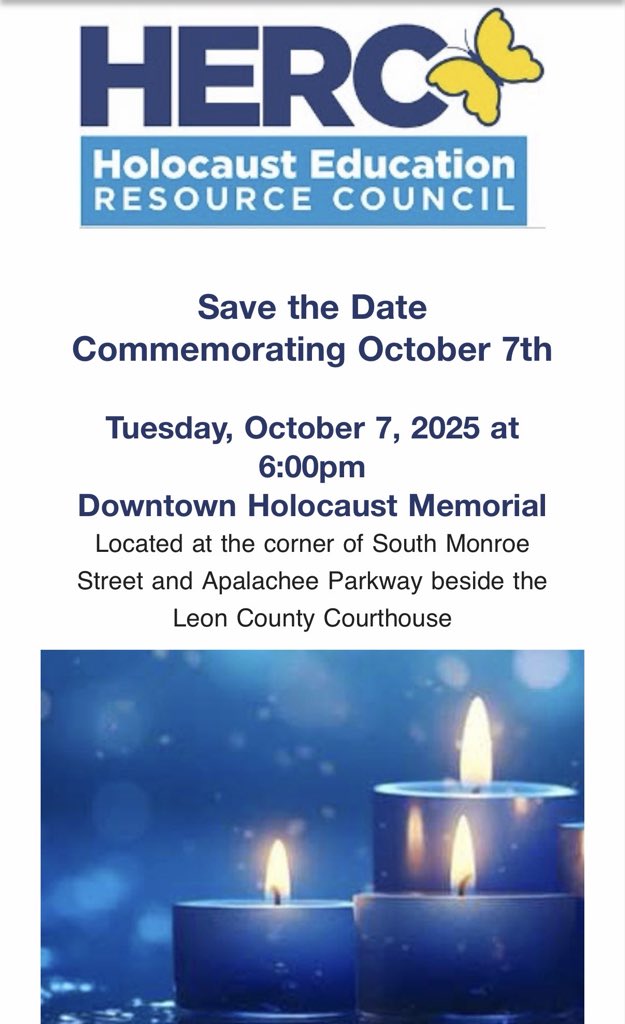 HERC
Holocaust Education
RESOURCE COUNCIL

Save the Date
Commemorating October 7th

Tuesday, October 7, 2025 at 6:00pm
Downtown Holocaust Memorial
Located at the corner of South Monroe Street and Apalachee Parkway beside the Leon County Courthouse